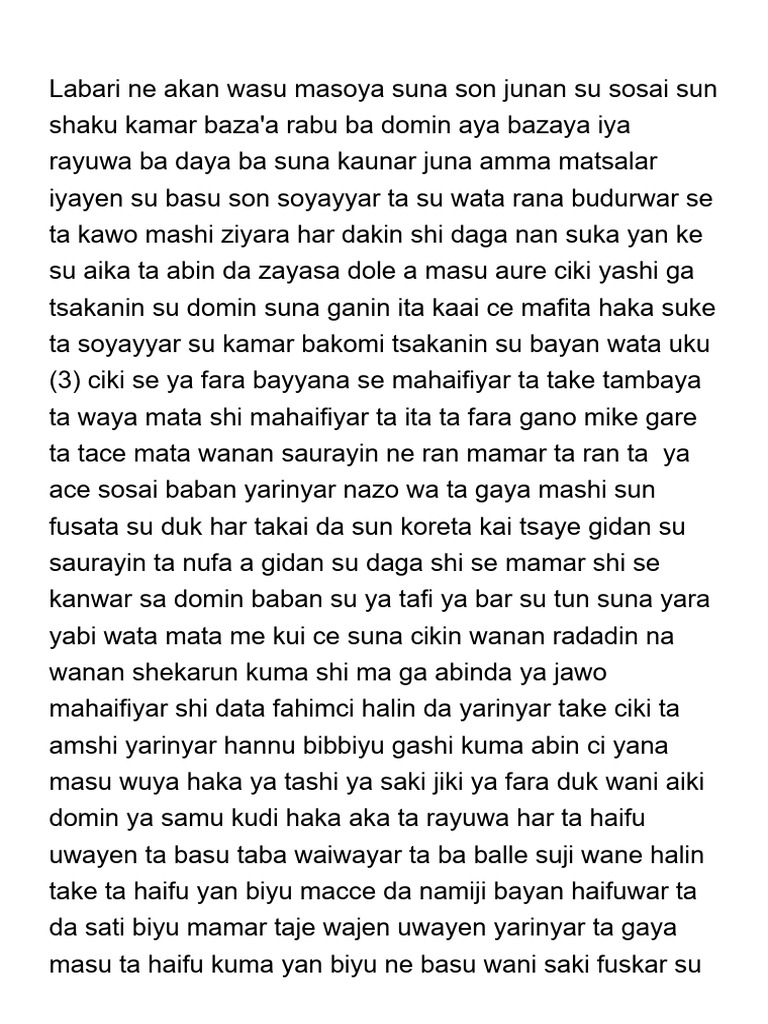 Labari ne akan wasu masoya suna son junan su sosai sun shaku kamar baza'a rabu ba domin aya bazaya iya rayuwa ba daya ba suna kaunar juna amma matsalar iyayen su basu son soyayyar ta su wata rana budurwar se ta kawo mashi ziyara har dakin shi daga nan suka yan ke su aika ta abin da zayasa dole a masu aure ciki yashi ga tsakanin su domin suna ganin ita kaai ce mafita haka suke ta soyayyar su kamar bakomi tsakanin su bayan wata uku (3) ciki se ya fara bayyana se mahaifiyar ta take tambaya ta waya mata shi mahaifiyar ta ita ta fara gano mike gare ta tace mata wanan saurayin ne ran mamar ta ran ta ya ace sosai baban yarinyar nazo wa ta gaya mashi sun fusata su duk har takai da sun koreta kai tsaye gidan su saurayin ta nufa a gidan su daga shi se mamar shi se kanwar sa domin baban su ya tafi ya bar su tun suna yara yabi wata mata me kui ce suna cikin wanan radadin na wanan shekarun kuma shi ma ga abinda ya jawo mahaifiyar shi data fahimci halin da yarinyar take ciki ta amshi yarinyar hannu bibbiyu gashi kuma abin ci yana masu wuya haka ya tashi ya saki jiki ya fara duk wani aiki domin ya samu kudi haka aka ta rayuwa har ta haifu uwayen ta basu taba waiwayar ta ba balle suji wane halin take ta haifu yan biyu macce da namiji bayan haifuwar ta da sati biyu mamar taje wajen uwayen yarinyar ta gaya masu ta haifu kuma yan biyu ne basu wani saki fuskar su